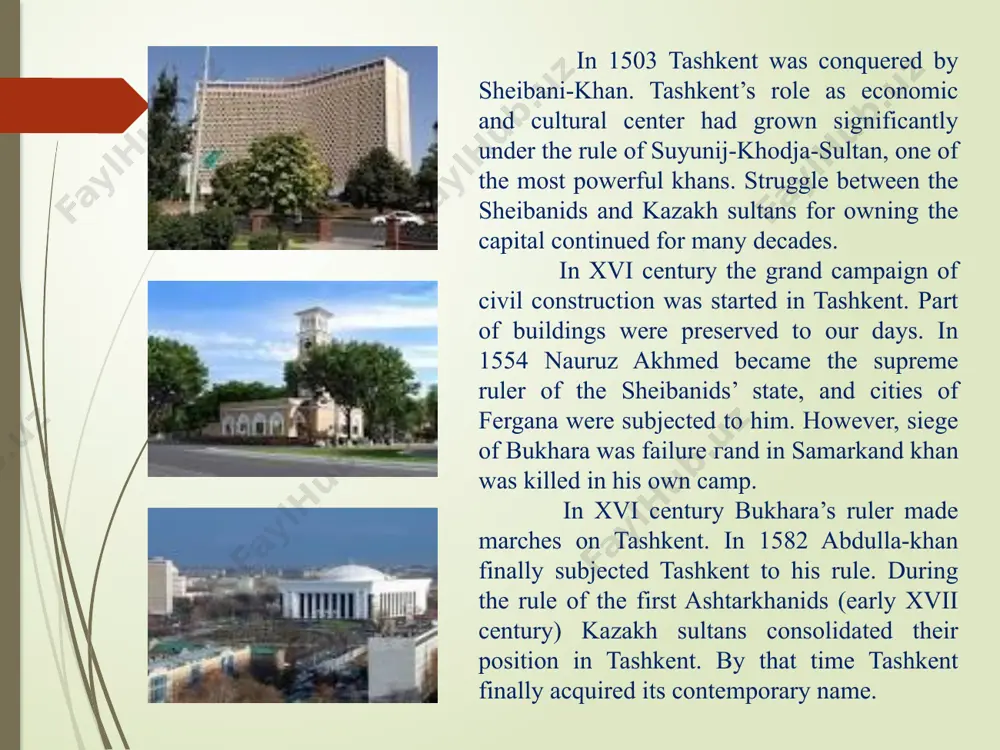 In 1503 Tashkent was conquered by Sheibani-Khan. Tashkent's role as economic and cultural center had grown significantly under the rule of Suyunij-Khodja-Sultan, one of the most powerful khans. Struggle between the Sheibanids and Kazakh sultans for owning the capital continued for many decades.

In XVI century the grand campaign of civil construction was started in Tashkent. Part of buildings were preserved to our days. In 1554 Nauruz Akhmed became the supreme ruler of the Sheibanids' state, and cities of Fergana were subjected to him. However, siege of Bukhara was failure rand in Samarkand khan was killed in his own camp.

In XVI century Bukhara's ruler made marches on Tashkent. In 1582 Abdulla-khan finally subjected Tashkent to his rule. During the rule of the first Ashtarkhanids (early XVII century) Kazakh sultans consolidated their position in Tashkent. By that time Tashkent finally acquired its contemporary name.

FaylHub.uz